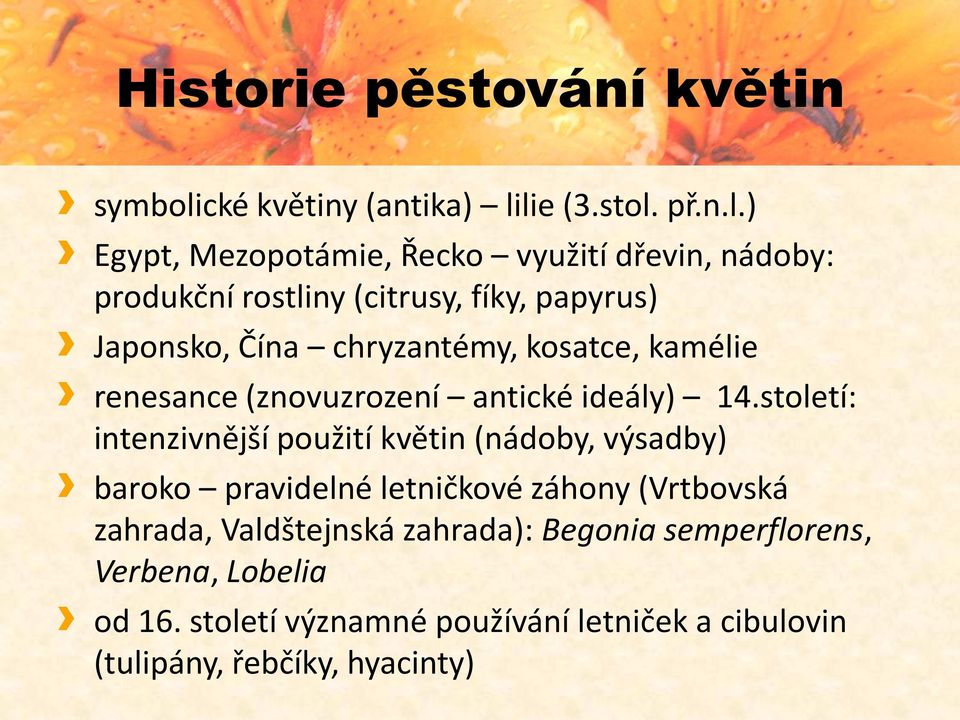 Historie pěstování květin

symbolické květiny (antika) – lilie (3.stol. př.n.l.)

Egypt, Mezopotámie, Řecko – využití dřevin, nádoby: produkční rostliny (citrusy, fíky, papyrus)

Japonsko, Čína – chryzantémy, kosatce, kamélie

renesance (znovuzrození – antické ideály) – 14.století: intenzivnější použití květin (nádoby, výsadby)

baroko – pravidelné letničkové záhony (Vrtbovská zahrada, Valdštejnská zahrada): Begonia semperflorens, Verbena, Lobelia

od 16. století významné používání letniček a cibulovin (tulipány, řebčíky, hyacinty)